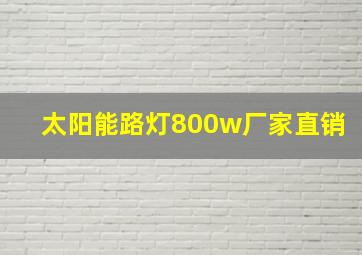 太阳能路灯800w厂家直销